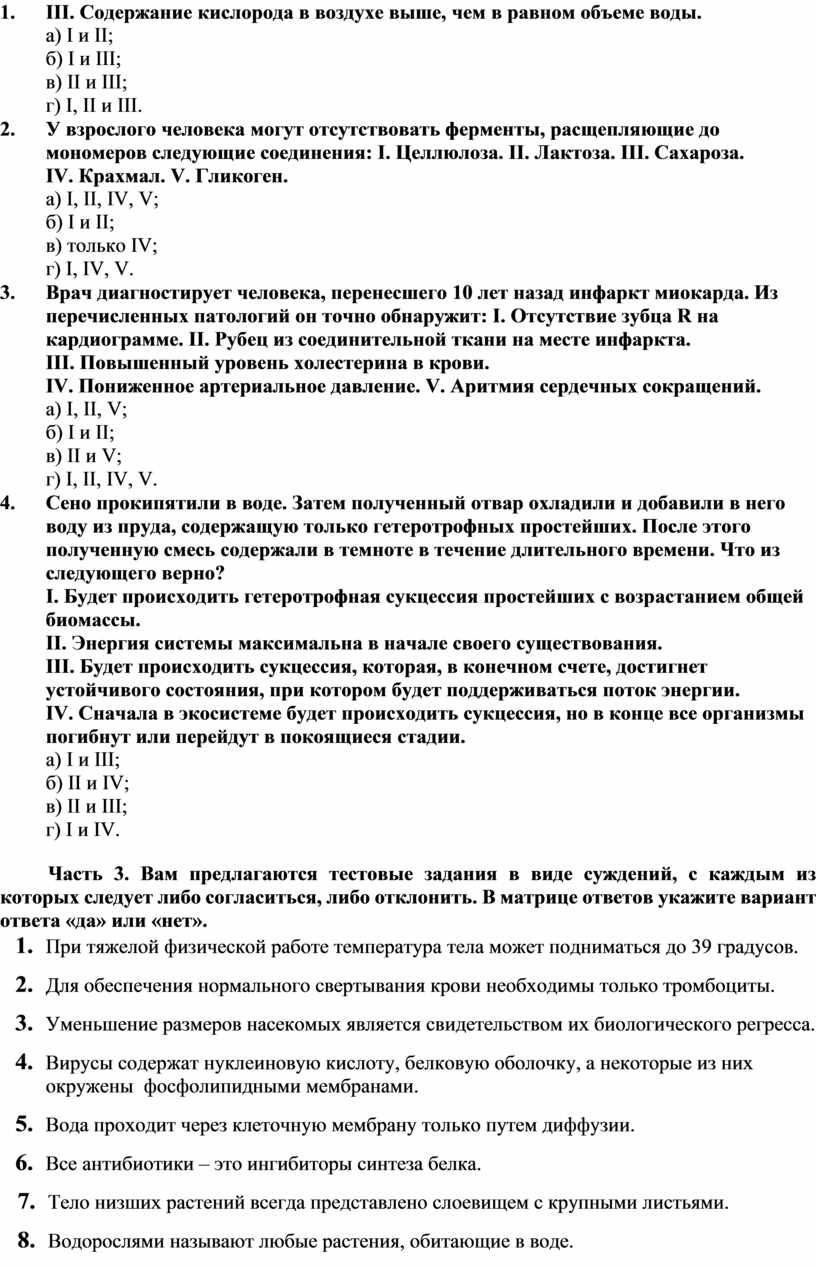 1. III. Содержание кислорода в воздухе выше, чем в равном объеме воды.
а) I и II;
б) I и III;
в) II и III;
г) I, II и III.
2. У взрослого человека могут отсутствовать ферменты, расщепляющие до мономеров следующие соединения: I. Целлюлоза. II. Лактоза. III. Сахароза. IV. Крахмал. V. Гликоген.
а) I, II, IV, V;
б) I и II;
в) только IV;
г) I, IV, V.
3. Врач диагностирует человека, перенесшего 10 лет назад инфаркт миокарда. Из перечисленных патологий он точно обнаружит: I. Отсутствие зубца R на кардиограмме. II. Рубец из соединительной ткани на месте инфаркта.
III. Повышенный уровень холестерина в крови.
IV. Пониженное артериальное давление. V. Аритмия сердечных сокращений.
а) I, II, V;
б) I и II;
в) II и V;
г) I, II, IV, V.
4. Сено прокипятили в воде. Затем полученный отвар охладили и добавили в него воду из пруда, содержащую только гетеротрофных простейших. После этого полученную смесь содержали в темноте в течение длительного времени. Что из следующего верно?
I. Будет происходить гетеротрофная сукцессия простейших с возрастанием общей биомассы.
II. Энергия системы максимальна в начале своего существования.
III. Будет происходить сукцессия, которая, в конечном счете, достигнет устойчивого состояния, при котором будет поддерживаться поток энергии.
IV. Сначала в экосистеме будет происходить сукцессия, но в конце все организмы погибнут или перейдут в покоящиеся стадии.
а) I и III;
б) II и IV;
в) II и III;
г) I и IV.

Часть 3. Вам предлагаются тестовые задания в виде суждений, с каждым из которых следует либо согласиться, либо отклонить. В матрице ответов укажите вариант ответа «да» или «нет».
1. При тяжелой физической работе температура тела может подниматься до 39 градусов.
2. Для обеспечения нормального свертывания крови необходимы только тромбоциты.
3. Уменьшение размеров насекомых является свидетельством их биологического регресса.
4. Вирусы содержат нуклеиновую кислоту, белковую оболочку, а некоторые из них окружены фосфолипидными мембранами.
5. Вода проходит через клеточную мембрану только путем диффузии.
6. Все антибиотики – это ингибиторы синтеза белка.
7. Тело низших растений всегда представлено слоевищем с крупными листьями.
8. Водорослями называют любые растения, обитающие в воде.